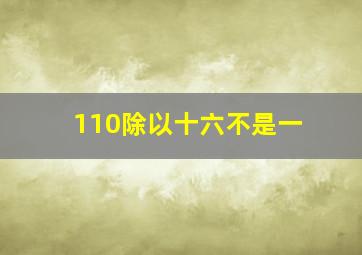 110除以十六不是一